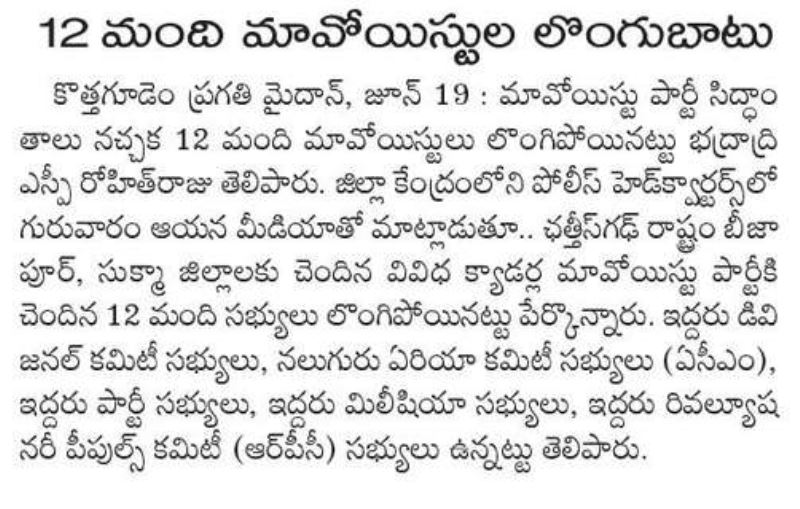 12 మంది మావోయిస్టుల లొంగుబాటు

కొత్తగూడెం ప్రగతి మైదాన్, జూన్ 19 : మావోయిస్టు పార్టీ సిద్ధాంతాలు నచ్చక 12 మంది మావోయిస్టులు లొంగిపోయినట్టు భద్రాద్రి ఎస్పీ రోహిత్‌రాజు తెలిపారు. జిల్లా కేంద్రంలోని పోలీస్ హెడ్‌క్వార్టర్స్‌లో గురువారం ఆయన మీడియాతో మాట్లాడుతూ.. ఛత్తీస్‌గఢ్ రాష్ట్రం బీజాపూర్, సుక్మా జిల్లాలకు చెందిన వివిధ క్యాడర్ల మావోయిస్టు పార్టీకి చెందిన 12 మంది సభ్యులు లొంగిపోయినట్టు పేర్కొన్నారు. ఇద్దరు డివిజనల్ కమిటీ సభ్యులు, నలుగురు ఏరియా కమిటీ సభ్యులు (ఏసీఎం), ఇద్దరు పార్టీ సభ్యులు, ఇద్దరు మిలీషియా సభ్యులు, ఇద్దరు రివల్యూషనరీ పీపుల్స్ కమిటీ (ఆర్‌పీసీ) సభ్యులు ఉన్నట్టు తెలిపారు.